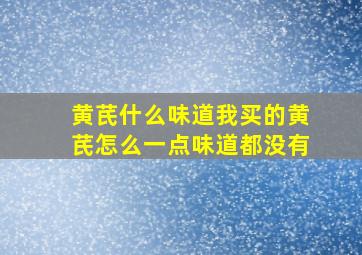 黄芪什么味道我买的黄芪怎么一点味道都没有